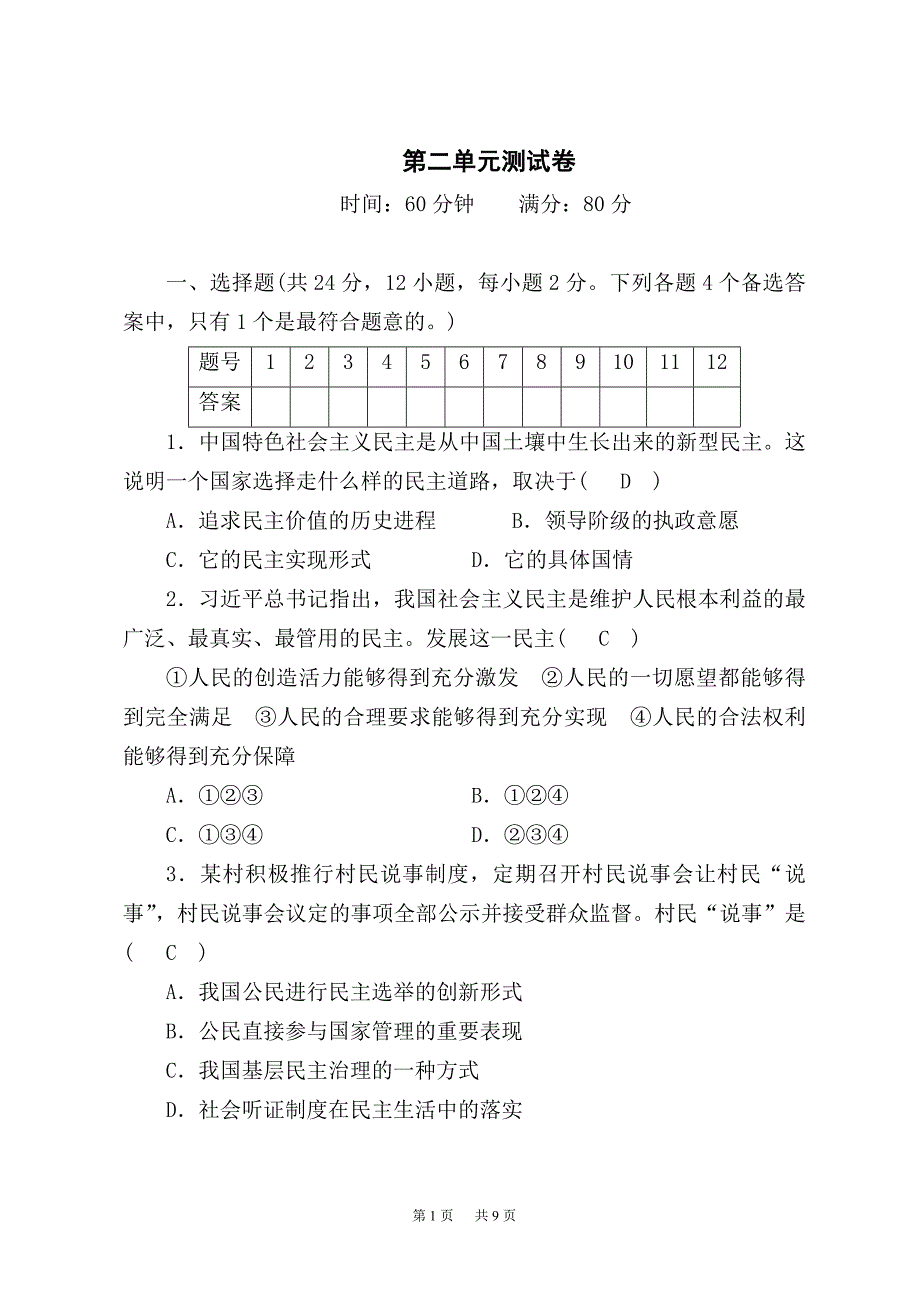 第二单元测试卷

时间：60 分钟　　满分：80 分

一、选择题(共 24 分，12 小题，每小题 2 分。下列各题 4 个备选答案中，只有 1 个是最符合题意的。)

| 题号 | 1 | 2 | 3 | 4 | 5 | 6 | 7 | 8 | 9 | 10 | 11 | 12 |
|---|---|---|---|---|---|---|---|---|---|---|---|---|
| 答案 | | | | | | | | | | | | |

1．中国特色社会主义民主是从中国土壤中生长出来的新型民主。这说明一个国家选择走什么样的民主道路，取决于(　D　)

A．追求民主价值的历史进程　　B．领导阶级的执政意愿

C．它的民主实现形式　　D．它的具体国情

2．习近平总书记指出，我国社会主义民主是维护人民根本利益的最广泛、最真实、最管用的民主。发展这一民主(　C　)

①人民的创造活力能够得到充分激发　②人民的一切愿望都能够得到完全满足　③人民的合理要求能够得到充分实现　④人民的合法权利能够得到充分保障

A．①②③　　B．①②④

C．①③④　　D．②③④

3．某村积极推行村民说事制度，定期召开村民说事会让村民“说事”，村民说事会议定的事项全部公示并接受群众监督。村民“说事”是(　C　)

A．我国公民进行民主选举的创新形式

B．公民直接参与国家管理的重要表现

C．我国基层民主治理的一种方式

D．社会听证制度在民主生活中的落实

第 1 页　共 9 页